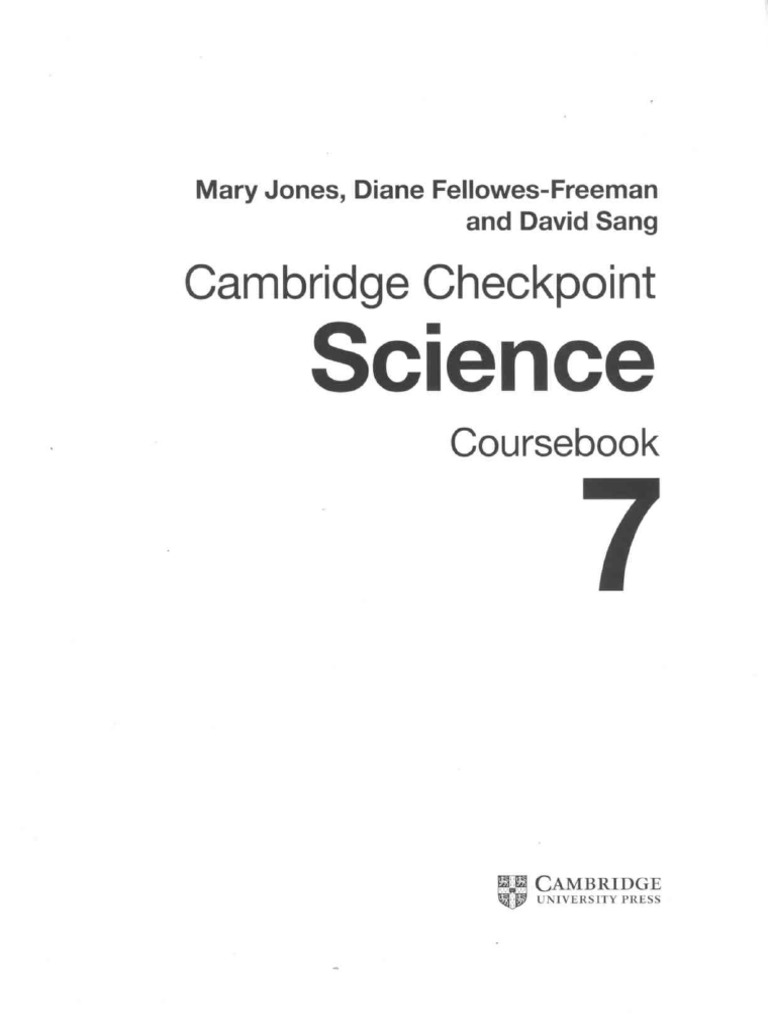 Mary Jones, Diane Fellowes-Freeman and David Sang

Cambridge Checkpoint

Science

Coursebook

7

CAMBRIDGE
UNIVERSITY PRESS